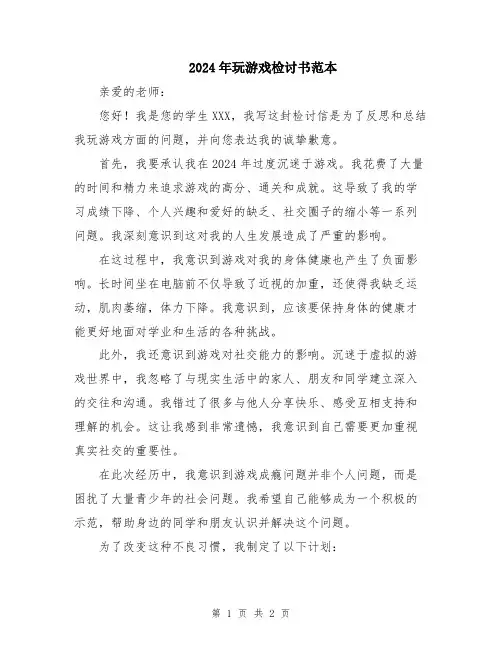 2024年玩游戏检讨书范本

亲爱的老师：

您好！我是您的学生XXX，我写这封检讨信是为了反思和总结我玩游戏方面的问题，并向您表达我的诚挚歉意。

首先，我要承认我在2024年过度沉迷于游戏。我花费了大量的时间和精力来追求游戏的高分、通关和成就。这导致了我的学习成绩下降、个人兴趣和爱好的缺乏、社交圈子的缩小等一系列问题。我深刻意识到这对我的人生发展造成了严重的影响。

在这过程中，我意识到游戏对我的身体健康也产生了负面影响。长时间坐在电脑前不仅导致了近视的加重，还使得我缺乏运动，肌肉萎缩，体力下降。我意识到，应该要保持身体的健康才能更好地面对学业和生活的各种挑战。

此外，我还意识到游戏对社交能力的影响。沉迷于虚拟的游戏世界中，我忽略了与现实生活中的家人、朋友和同学建立深入的交往和沟通。我错过了很多与他人分享快乐、感受互相支持和理解的机会。这让我感到非常遗憾，我意识到自己需要更加重视真实社交的重要性。

在此次经历中，我意识到游戏成瘾问题并非个人问题，而是困扰了大量青少年的社会问题。我希望自己能够成为一个积极的示范，帮助身边的同学和朋友认识并解决这个问题。

为了改变这种不良习惯，我制定了以下计划：

第 1 页 共 2 页